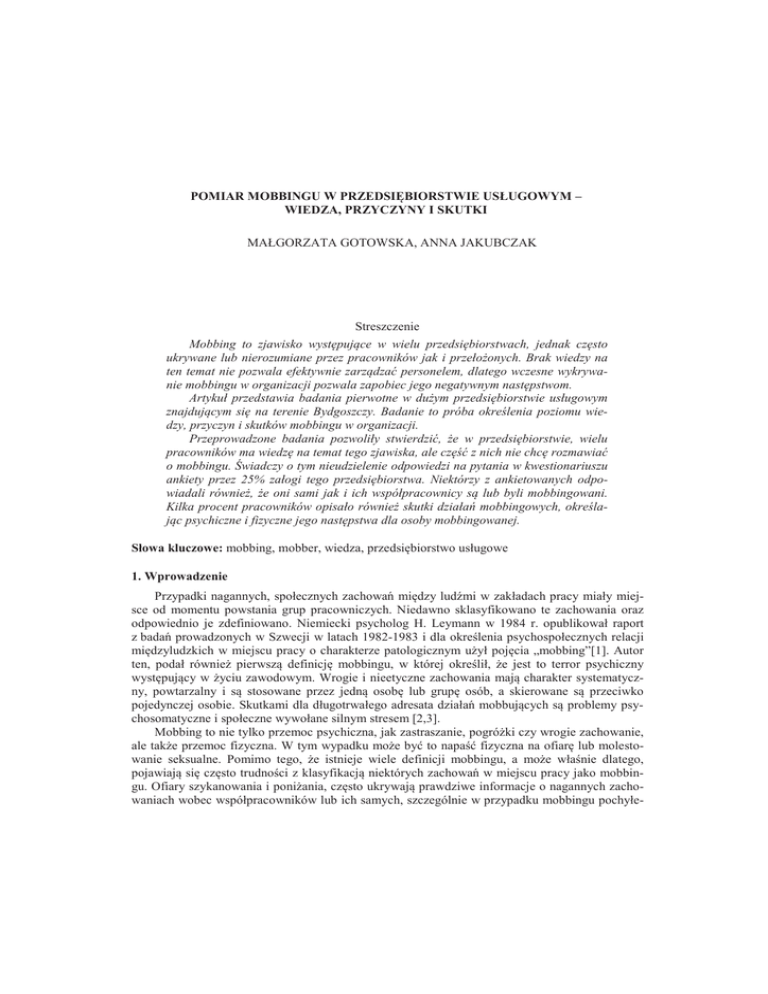 POMIAR MOBBINGU W PRZEDSIĘBIORSTWIE USŁUGOWYM – WIEDZA, PRZYCZYNY I SKUTKI

MAŁGORZATA GOTOWSKA, ANNA JAKUBCZAK

Streszczenie

Mobbing to zjawisko występujące w wielu przedsiębiorstwach, jednak często ukrywane lub nierozumiane przez pracowników jak i przełożonych. Brak wiedzy na ten temat nie pozwala efektywnie zarządzać personelem, dlatego wczesne wykrywanie mobbingu w organizacji pozwala zapobiec jego negatywnym następstwom.

Artykuł przedstawia badania pierwotne w dużym przedsiębiorstwie usługowym znajdującym się na terenie Bydgoszczy. Badanie to próba określenia poziomu wiedzy, przyczyn i skutków mobbingu w organizacji.

Przeprowadzone badania pozwoliły stwierdzić, że w przedsiębiorstwie, wielu pracowników ma wiedzę na temat tego zjawiska, ale część z nich nie chcę rozmawiać o mobbingu. Świadczy o tym nieudzielenie odpowiedzi na pytania w kwestionariuszu ankiety przez 25% załogi tego przedsiębiorstwa. Niektórzy z ankietowanych odpowiadali również, że oni sami jak i ich współpracownicy są lub byli mobbingowani. Kilka procent pracowników opisało również skutki działań mobbingowych, określając psychiczne i fizyczne jego następstwa dla osoby mobbingowanej.

Słowa kluczowe: mobbing, mobber, wiedza, przedsiębiorstwo usługowe

1. Wprowadzenie

Przypadki nagannych, społecznych zachowań między ludźmi w zakładach pracy miały miejsce od momentu powstania grup pracowniczych. Niedawno sklasyfikowano te zachowania oraz odpowiednio je zdefiniowano. Niemiecki psycholog H. Leymann w 1984 r. opublikował raport z badań prowadzonych w Szwecji w latach 1982-1983 i dla określenia psychospołecznych relacji międzyludzkich w miejscu pracy o charakterze patologicznym użył pojęcia „mobbing"[1]. Autor ten, podał również pierwszą definicję mobbingu, w której określił, że jest to terror psychiczny występujący w życiu zawodowym. Wrogie i nieetyczne zachowania mają charakter systematyczny, powtarzalny i są stosowane przez jedną osobę lub grupę osób, a skierowane są przeciwko pojedynczej osobie. Skutkami dla długotrwałego adresata działań mobbujących są problemy psychosomatyczne i społeczne wywołane silnym stresem [2,3].

Mobbing to nie tylko przemoc psychiczna, jak zastraszanie, pogróżki czy wrogie zachowanie, ale także przemoc fizyczna. W tym wypadku może być to napaść fizyczna na ofiarę lub molestowanie seksualne. Pomimo tego, że istnieje wiele definicji mobbingu, a może właśnie dlatego, pojawiają się często trudności z klasyfikacją niektórych zachowań w miejscu pracy jako mobbingu. Ofiary szykanowania i poniżania, często ukrywają prawdziwe informacje o nagannych zachowaniach wobec współpracowników lub ich samych, szczególnie w przypadku mobbingu pochyłe-